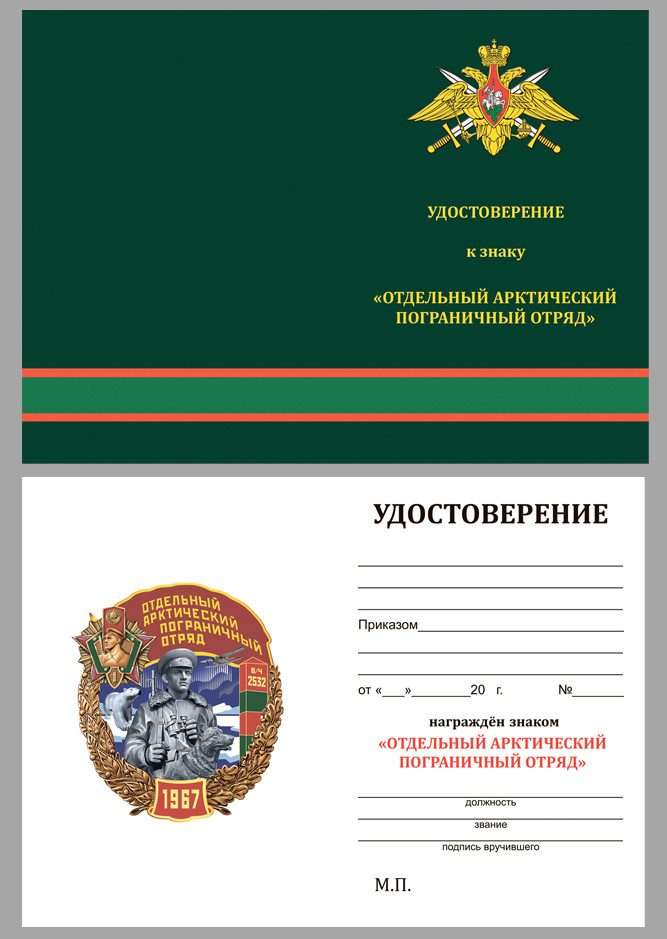 УДОСТОВЕРЕНИЕ

к знаку

«ОТДЕЛЬНЫЙ АРКТИЧЕСКИЙ ПОГРАНИЧНЫЙ ОТРЯД»

ОТДЕЛЬНЫЙ АРКТИЧЕСКИЙ ПОГРАНИЧНЫЙ ОТРЯД

В/Ч 2532

1967

УДОСТОВЕРЕНИЕ

Приказом

от «___»________20 г. №______

награждён знаком

«ОТДЕЛЬНЫЙ АРКТИЧЕСКИЙ ПОГРАНИЧНЫЙ ОТРЯД»

должность

звание

подпись вручившего

М.П.